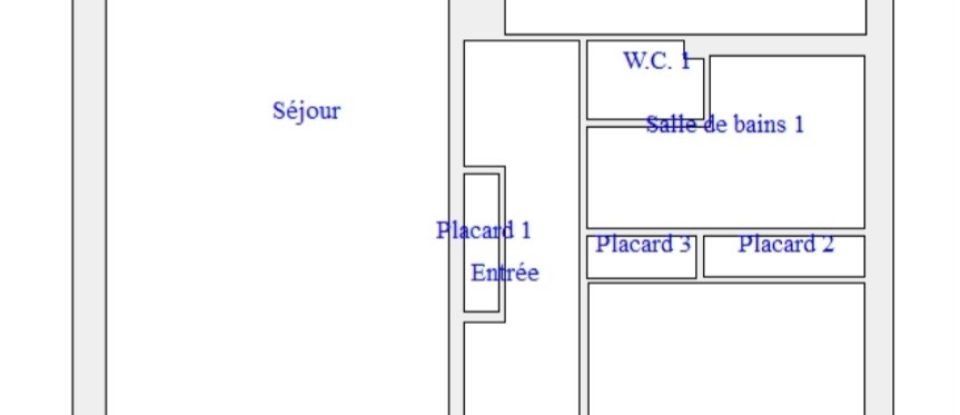 Séjour

W.C. 1

Salle de bains 1

Placard 1

Entrée

Placard 3

Placard 2